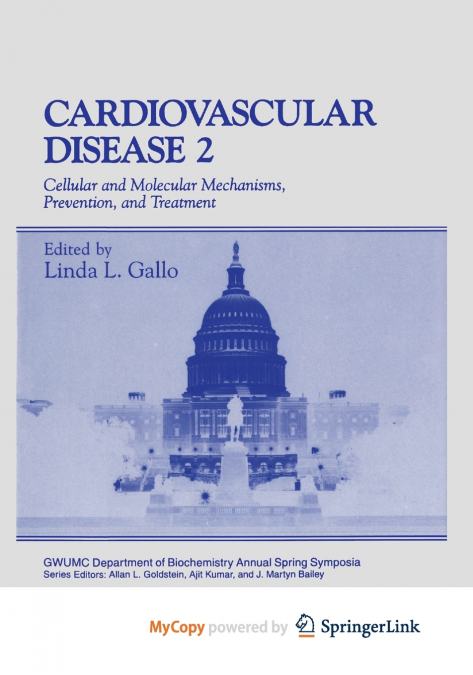 CARDIOVASCULAR DISEASE 2

Cellular and Molecular Mechanisms, Prevention, and Treatment

Edited by
Linda L. Gallo

GWUMC Department of Biochemistry Annual Spring Symposia
Series Editors: Allan L. Goldstein, Ajit Kumar, and J. Martyn Bailey

MyCopy powered by SpringerLink